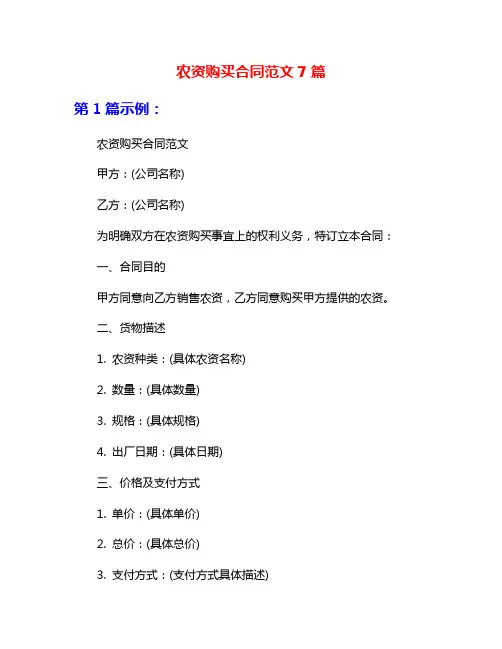 农资购买合同范文 7 篇

第 1 篇示例：

农资购买合同范文

甲方：(公司名称)

乙方：(公司名称)

为明确双方在农资购买事宜上的权利义务，特订立本合同：

一、合同目的

甲方同意向乙方销售农资，乙方同意购买甲方提供的农资。

二、货物描述

1. 农资种类：(具体农资名称)

2. 数量：(具体数量)

3. 规格：(具体规格)

4. 出厂日期：(具体日期)

三、价格及支付方式

1. 单价：(具体单价)

2. 总价：(具体总价)

3. 支付方式：(支付方式具体描述)